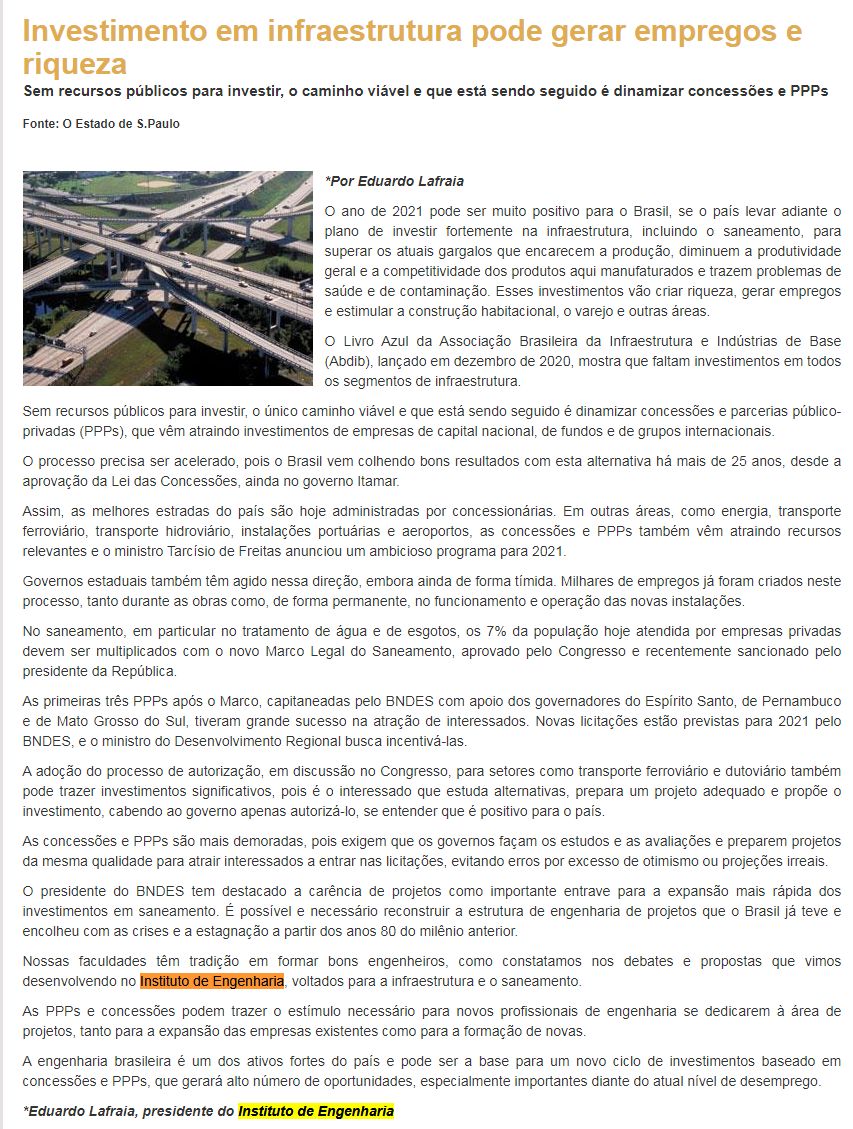 Investimento em infraestrutura pode gerar empregos e riqueza

Sem recursos públicos para investir, o caminho viável e que está sendo seguido é dinamizar concessões e PPPs

Fonte: O Estado de S.Paulo

*Por Eduardo Lafraia

O ano de 2021 pode ser muito positivo para o Brasil, se o país levar adiante o plano de investir fortemente na infraestrutura, incluindo o saneamento, para superar os atuais gargalos que encarecem a produção, diminuem a produtividade geral e a competitividade dos produtos aqui manufaturados e trazem problemas de saúde e de contaminação. Esses investimentos vão criar riqueza, gerar empregos e estimular a construção habitacional, o varejo e outras áreas.

O Livro Azul da Associação Brasileira da Infraestrutura e Indústrias de Base (Abdib), lançado em dezembro de 2020, mostra que faltam investimentos em todos os segmentos de infraestrutura.

Sem recursos públicos para investir, o único caminho viável e que está sendo seguido é dinamizar concessões e parcerias público-privadas (PPPs), que vêm atraindo investimentos de empresas de capital nacional, de fundos e de grupos internacionais.

O processo precisa ser acelerado, pois o Brasil vem colhendo bons resultados com esta alternativa há mais de 25 anos, desde a aprovação da Lei das Concessões, ainda no governo Itamar.

Assim, as melhores estradas do país são hoje administradas por concessionárias. Em outras áreas, como energia, transporte ferroviário, transporte hidroviário, instalações portuárias e aeroportos, as concessões e PPPs também vêm atraindo recursos relevantes e o ministro Tarcísio de Freitas anunciou um ambicioso programa para 2021.

Governos estaduais também têm agido nessa direção, embora ainda de forma tímida. Milhares de empregos já foram criados neste processo, tanto durante as obras como, de forma permanente, no funcionamento e operação das novas instalações.

No saneamento, em particular no tratamento de água e de esgotos, os 7% da população hoje atendida por empresas privadas devem ser multiplicados com o novo Marco Legal do Saneamento, aprovado pelo Congresso e recentemente sancionado pelo presidente da República.

As primeiras três PPPs após o Marco, capitaneadas pelo BNDES com apoio dos governadores do Espírito Santo, de Pernambuco e de Mato Grosso do Sul, tiveram grande sucesso na atração de interessados. Novas licitações estão previstas para 2021 pelo BNDES, e o ministro do Desenvolvimento Regional busca incentivá-las.

A adoção do processo de autorização, em discussão no Congresso, para setores como transporte ferroviário e dutoviário também pode trazer investimentos significativos, pois é o interessado que estuda alternativas, prepara um projeto adequado e propõe o investimento, cabendo ao governo apenas autorizá-lo, se entender que é positivo para o país.

As concessões e PPPs são mais demoradas, pois exigem que os governos façam os estudos e as avaliações e preparem projetos da mesma qualidade para atrair interessados a entrar nas licitações, evitando erros por excesso de otimismo ou projeções irreais.

O presidente do BNDES tem destacado a carência de projetos como importante entrave para a expansão mais rápida dos investimentos em saneamento. É possível e necessário reconstruir a estrutura de engenharia de projetos que o Brasil já teve e encolheu com as crises e a estagnação a partir dos anos 80 do milênio anterior.

Nossas faculdades têm tradição em formar bons engenheiros, como constatamos nos debates e propostas que vimos desenvolvendo no Instituto de Engenharia, voltados para a infraestrutura e o saneamento.

As PPPs e concessões podem trazer o estímulo necessário para novos profissionais de engenharia se dedicarem à área de projetos, tanto para a expansão das empresas existentes como para a formação de novas.

A engenharia brasileira é um dos ativos fortes do país e pode ser a base para um novo ciclo de investimentos baseado em concessões e PPPs, que gerará alto número de oportunidades, especialmente importantes diante do atual nível de desemprego.

*Eduardo Lafraia, presidente do Instituto de Engenharia